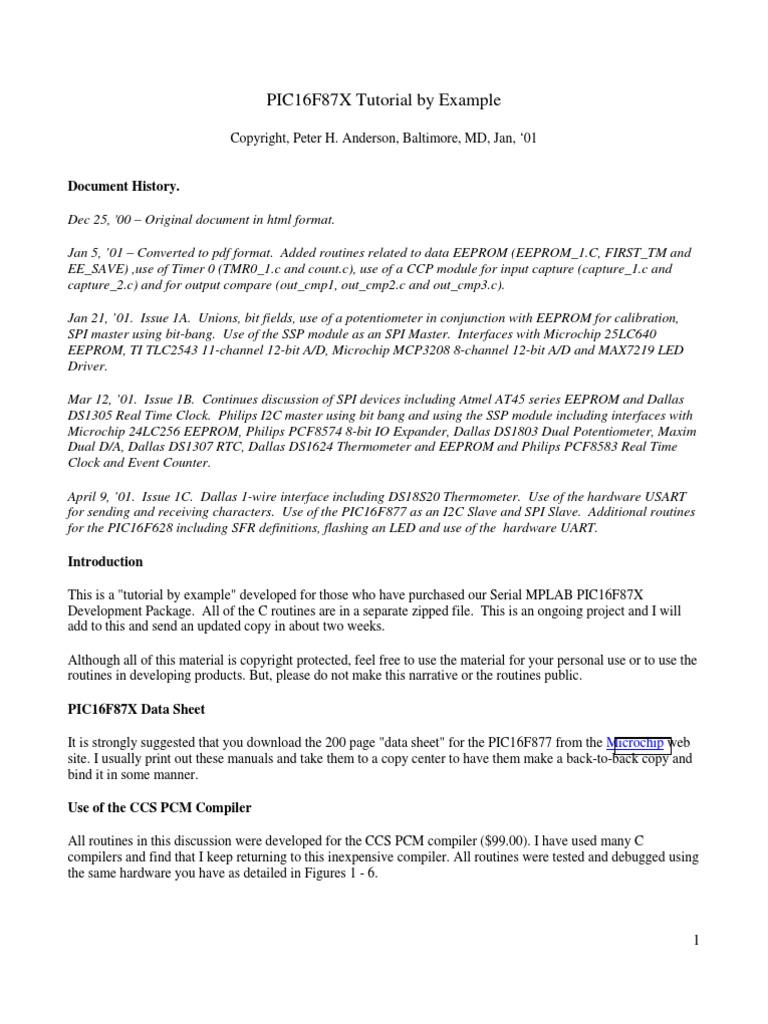 PIC16F87X Tutorial by Example

Copyright, Peter H. Anderson, Baltimore, MD, Jan, '01

Document History.

Dec 25, '00 – Original document in html format.

Jan 5, '01 – Converted to pdf format. Added routines related to data EEPROM (EEPROM_1.C, FIRST_TM and EE_SAVE) ,use of Timer 0 (TMR0_1.c and count.c), use of a CCP module for input capture (capture_1.c and capture_2.c) and for output compare (out_cmp1, out_cmp2.c and out_cmp3.c).

Jan 21, '01. Issue 1A. Unions, bit fields, use of a potentiometer in conjunction with EEPROM for calibration, SPI master using bit-bang. Use of the SSP module as an SPI Master. Interfaces with Microchip 25LC640 EEPROM, TI TLC2543 11-channel 12-bit A/D, Microchip MCP3208 8-channel 12-bit A/D and MAX7219 LED Driver.

Mar 12, '01. Issue 1B. Continues discussion of SPI devices including Atmel AT45 series EEPROM and Dallas DS1305 Real Time Clock. Philips I2C master using bit bang and using the SSP module including interfaces with Microchip 24LC256 EEPROM, Philips PCF8574 8-bit IO Expander, Dallas DS1803 Dual Potentiometer, Maxim Dual D/A, Dallas DS1307 RTC, Dallas DS1624 Thermometer and EEPROM and Philips PCF8583 Real Time Clock and Event Counter.

April 9, '01. Issue 1C. Dallas 1-wire interface including DS18S20 Thermometer. Use of the hardware USART for sending and receiving characters. Use of the PIC16F877 as an I2C Slave and SPI Slave. Additional routines for the PIC16F628 including SFR definitions, flashing an LED and use of the hardware UART.

Introduction

This is a "tutorial by example" developed for those who have purchased our Serial MPLAB PIC16F87X Development Package. All of the C routines are in a separate zipped file. This is an ongoing project and I will add to this and send an updated copy in about two weeks.

Although all of this material is copyright protected, feel free to use the material for your personal use or to use the routines in developing products. But, please do not make this narrative or the routines public.

PIC16F87X Data Sheet

It is strongly suggested that you download the 200 page "data sheet" for the PIC16F877 from the Microchip web site. I usually print out these manuals and take them to a copy center to have them make a back-to-back copy and bind it in some manner.

Use of the CCS PCM Compiler

All routines in this discussion were developed for the CCS PCM compiler ($99.00). I have used many C compilers and find that I keep returning to this inexpensive compiler. All routines were tested and debugged using the same hardware you have as detailed in Figures 1 - 6.

1